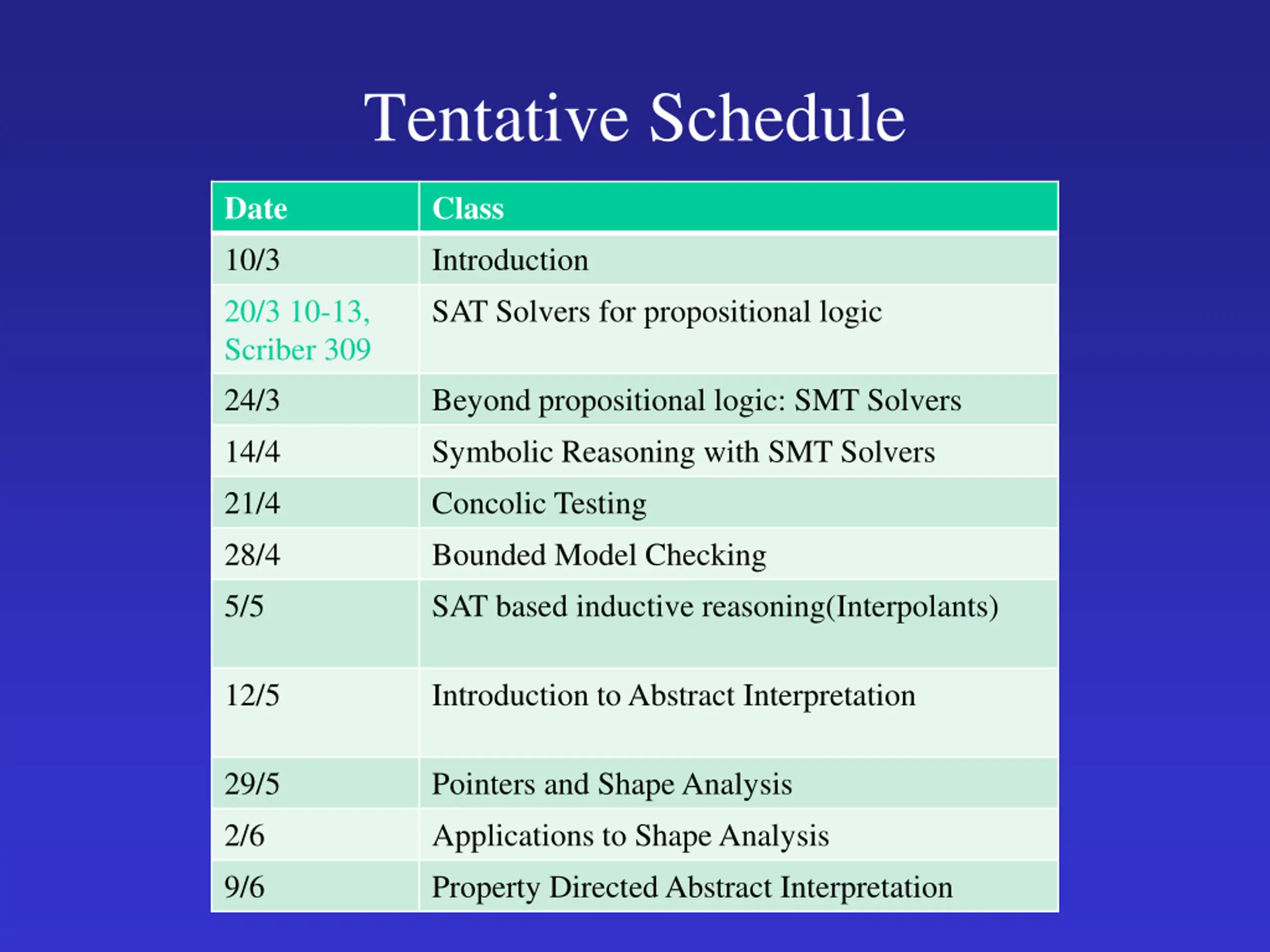 Tentative Schedule

| Date | Class |
|---|---|
| 10/3 | Introduction |
| 20/3 10-13, Scriber 309 | SAT Solvers for propositional logic |
| 24/3 | Beyond propositional logic: SMT Solvers |
| 14/4 | Symbolic Reasoning with SMT Solvers |
| 21/4 | Concolic Testing |
| 28/4 | Bounded Model Checking |
| 5/5 | SAT based inductive reasoning(Interpolants) |
| 12/5 | Introduction to Abstract Interpretation |
| 29/5 | Pointers and Shape Analysis |
| 2/6 | Applications to Shape Analysis |
| 9/6 | Property Directed Abstract Interpretation |